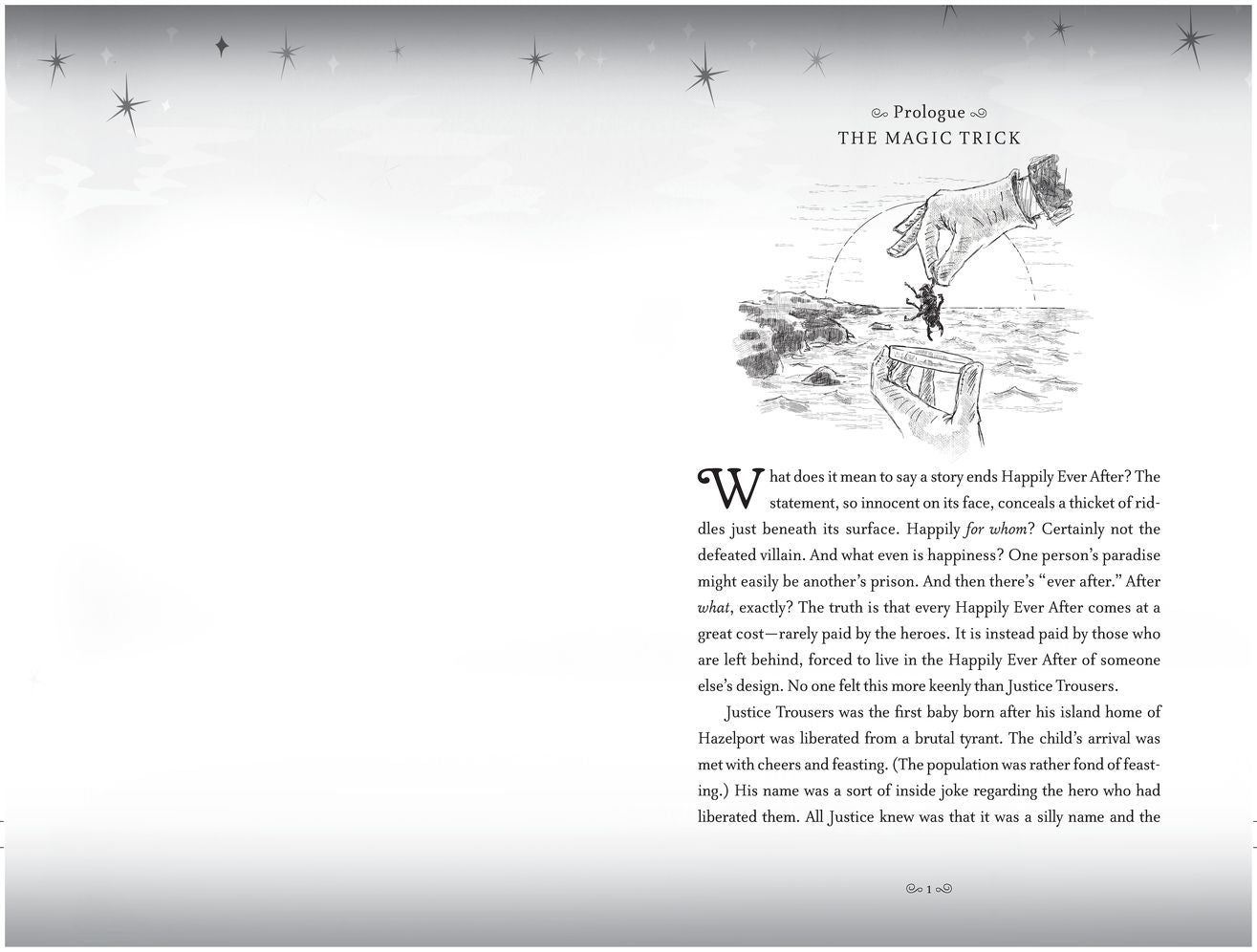 Prologue
THE MAGIC TRICK

What does it mean to say a story ends Happily Ever After? The statement, so innocent on its face, conceals a thicket of riddles just beneath its surface. Happily for whom? Certainly not the defeated villain. And what even is happiness? One person's paradise might easily be another's prison. And then there's "ever after." After what, exactly? The truth is that every Happily Ever After comes at a great cost—rarely paid by the heroes. It is instead paid by those who are left behind, forced to live in the Happily Ever After of someone else's design. No one felt this more keenly than Justice Trousers.

Justice Trousers was the first baby born after his island home of Hazelport was liberated from a brutal tyrant. The child's arrival was met with cheers and feasting. (The population was rather fond of feasting.) His name was a sort of inside joke regarding the hero who had liberated them. All Justice knew was that it was a silly name and the

1